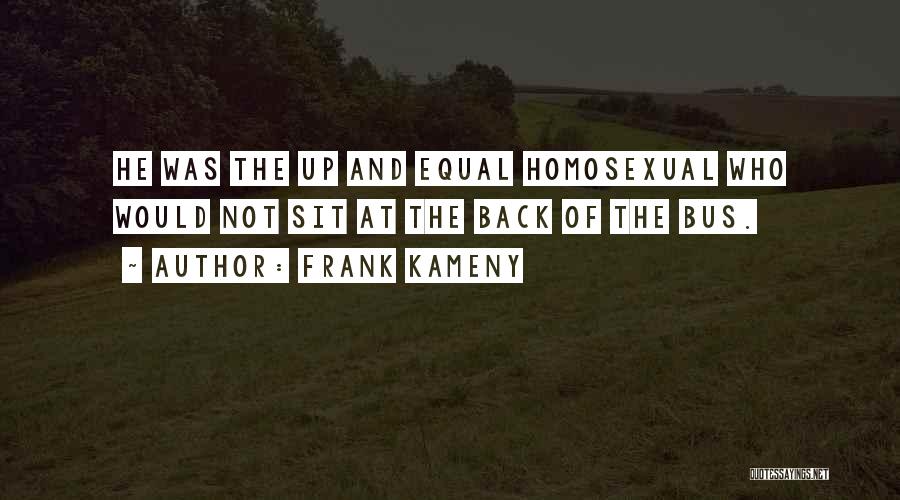 HE WAS THE UP AND EQUAL HOMOSEXUAL WHO WOULD NOT SIT AT THE BACK OF THE BUS.

~ AUTHOR: FRANK KAMENY

QUOTESSAYINGS.NET